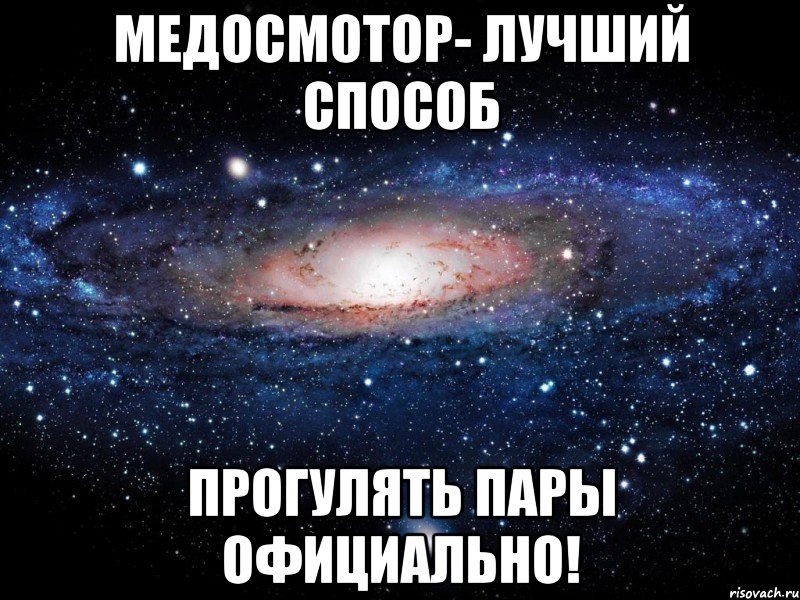 МЕДОСМОТОР- ЛУЧШИЙ СПОСОБ

ПРОГУЛЯТЬ ПАРЫ ОФИЦИАЛЬНО!

risovach.ru